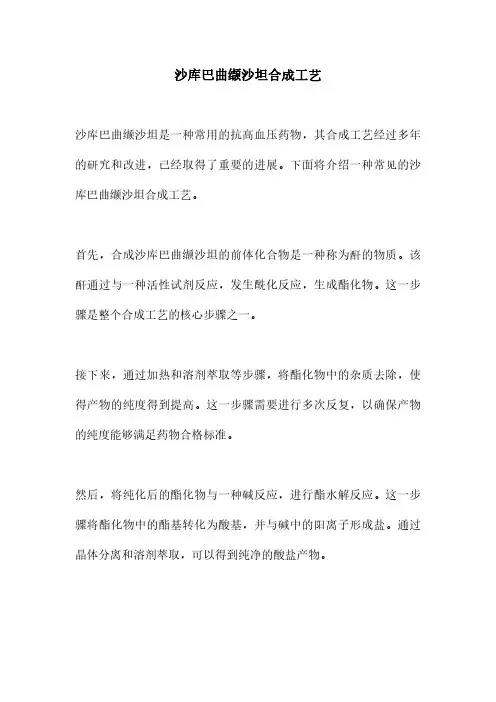 沙库巴曲缬沙坦合成工艺

沙库巴曲缬沙坦是一种常用的抗高血压药物，其合成工艺经过多年的研究和改进，已经取得了重要的进展。下面将介绍一种常见的沙库巴曲缬沙坦合成工艺。

首先，合成沙库巴曲缬沙坦的前体化合物是一种称为酐的物质。该酐通过与一种活性试剂反应，发生酰化反应，生成酯化物。这一步骤是整个合成工艺的核心步骤之一。

接下来，通过加热和溶剂萃取等步骤，将酯化物中的杂质去除，使得产物的纯度得到提高。这一步骤需要进行多次反复，以确保产物的纯度能够满足药物合格标准。

然后，将纯化后的酯化物与一种碱反应，进行酯水解反应。这一步骤将酯化物中的酯基转化为酸基，并与碱中的阳离子形成盐。通过晶体分离和溶剂萃取，可以得到纯净的酸盐产物。